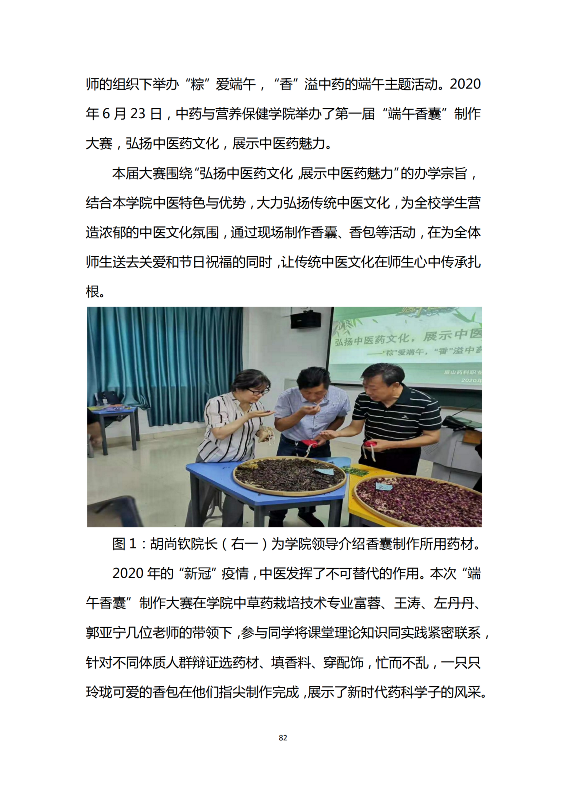 师的组织下举办“粽”爱端午，“香”溢中药的端午主题活动。2020年6月23日，中药与营养保健学院举办了第一届“端午香囊”制作大赛，弘扬中医药文化，展示中医药魅力。

本届大赛围绕“弘扬中医药文化，展示中医药魅力”的办学宗旨，结合本学院中医特色与优势，大力弘扬传统中医文化，为全校学生营造浓郁的中医文化氛围，通过现场制作香囊、香包等活动，在为全体师生送去关爱和节日祝福的同时，让传统中医文化在师生心中传承扎根。

弘扬中医药文化，展示中医
——“粽”爱端午，“香”溢中药

图1：胡尚钦院长（右一）为学院领导介绍香囊制作所用药材。

2020年的“新冠”疫情，中医发挥了不可替代的作用。本次“端午香囊”制作大赛在学院中草药栽培技术专业富蓉、王涛、左丹丹、郭亚宁几位老师的带领下，参与同学将课堂理论知识同实践紧密联系，针对不同体质人群辩证选药材、填香料、穿配饰，忙而不乱，一只只玲珑可爱的香包在他们指尖制作完成，展示了新时代药科学子的风采。

82